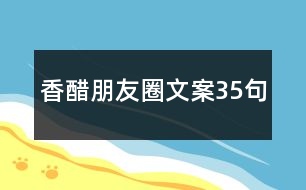 香醋朋友圈文案35句